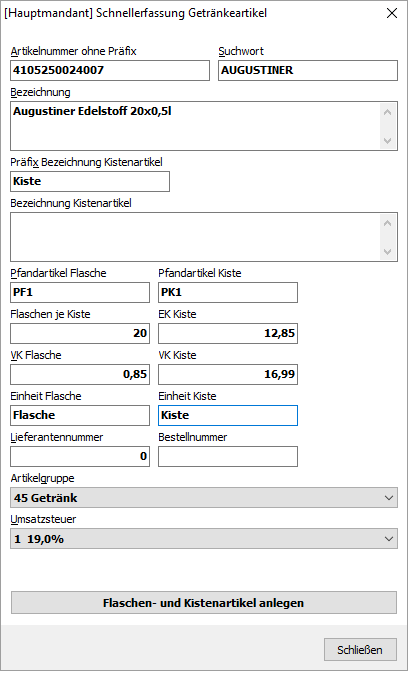 [Hauptmandant] Schnellerfassung Getränkeartikel

Artikelnummer ohne Präfix
4105250024007
Suchwort
AUGUSTINER
Bezeichnung
Augustiner Edelstoff 20x0,5l
Präfix Bezeichnung Kistenartikel
Kiste
Bezeichnung Kistenartikel

Pfandartikel Flasche
PF1
Pfandartikel Kiste
PK1
Flaschen je Kiste
20
EK Kiste
12,85
VK Flasche
0,85
VK Kiste
16,99
Einheit Flasche
Flasche
Einheit Kiste
Kiste
Lieferantennummer
0
Bestellnummer

Artikelgruppe
45 Getränk
Umsatzsteuer
1 19,0%

Flaschen- und Kistenartikel anlegen

Schließen